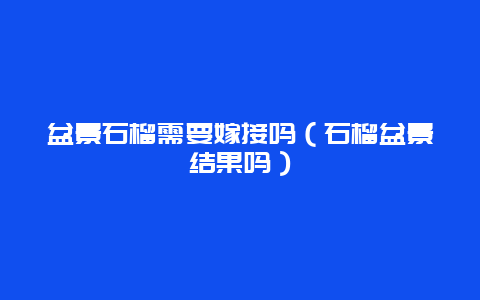 盆景石榴需要嫁接吗（石榴盆景结果吗）